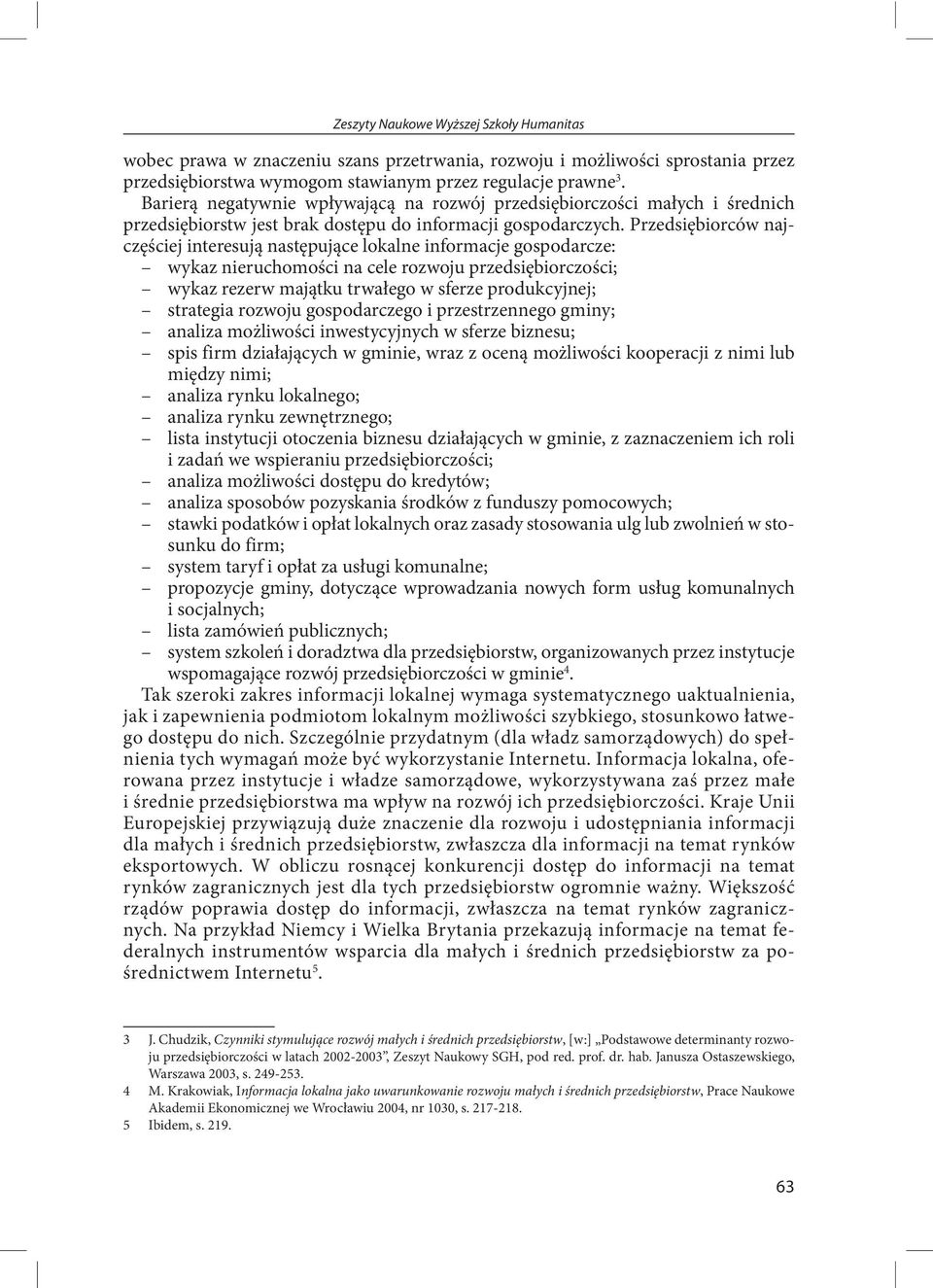 Zeszyty Naukowe Wyższej Szkoły Humanitas

wobec prawa w znaczeniu szans przetrwania, rozwoju i możliwości sprostania przez przedsiębiorstwa wymogom stawianym przez regulacje prawne$^3$.

Barierą negatywnie wpływającą na rozwój przedsiębiorczości małych i średnich przedsiębiorstw jest brak dostępu do informacji gospodarczych. Przedsiębiorców najczęściej interesują następujące lokalne informacje gospodarcze:
– wykaz nieruchomości na cele rozwoju przedsiębiorczości;
– wykaz rezerw majątku trwałego w sferze produkcyjnej;
– strategia rozwoju gospodarczego i przestrzennego gminy;
– analiza możliwości inwestycyjnych w sferze biznesu;
– spis firm działających w gminie, wraz z oceną możliwości kooperacji z nimi lub między nimi;
– analiza rynku lokalnego;
– analiza rynku zewnętrznego;
– lista instytucji otoczenia biznesu działających w gminie, z zaznaczeniem ich roli i zadań we wspieraniu przedsiębiorczości;
– analiza możliwości dostępu do kredytów;
– analiza sposobów pozyskania środków z funduszy pomocowych;
– stawki podatków i opłat lokalnych oraz zasady stosowania ulg lub zwolnień w stosunku do firm;
– system taryf i opłat za usługi komunalne;
– propozycje gminy, dotyczące wprowadzania nowych form usług komunalnych i socjalnych;
– lista zamówień publicznych;
– system szkoleń i doradztwa dla przedsiębiorstw, organizowanych przez instytucje wspomagające rozwój przedsiębiorczości w gminie$^4$.

Tak szeroki zakres informacji lokalnej wymaga systematycznego uaktualnienia, jak i zapewnienia podmiotom lokalnym możliwości szybkiego, stosunkowo łatwego dostępu do nich. Szczególnie przydatnym (dla władz samorządowych) do spełnienia tych wymagań może być wykorzystanie Internetu. Informacja lokalna, oferowana przez instytucje i władze samorządowe, wykorzystywana zaś przez małe i średnie przedsiębiorstwa ma wpływ na rozwój ich przedsiębiorczości. Kraje Unii Europejskiej przywiązują duże znaczenie dla rozwoju i udostępniania informacji dla małych i średnich przedsiębiorstw, zwłaszcza dla informacji na temat rynków eksportowych. W obliczu rosnącej konkurencji dostęp do informacji na temat rynków zagranicznych jest dla tych przedsiębiorstw ogromnie ważny. Większość rządów poprawia dostęp do informacji, zwłaszcza na temat rynków zagranicznych. Na przykład Niemcy i Wielka Brytania przekazują informacje na temat federalnych instrumentów wsparcia dla małych i średnich przedsiębiorstw za pośrednictwem Internetu$^5$.

3 J. Chudzik, Czynniki stymulujące rozwój małych i średnich przedsiębiorstw, [w:] „Podstawowe determinanty rozwoju przedsiębiorczości w latach 2002-2003”, Zeszyt Naukowy SGH, pod red. prof. dr. hab. Janusza Ostaszewskiego, Warszawa 2003, s. 249-253.
4 M. Krakowiak, Informacja lokalna jako uwarunkowanie rozwoju małych i średnich przedsiębiorstw, Prace Naukowe Akademii Ekonomicznej we Wrocławiu 2004, nr 1030, s. 217-218.
5 Ibidem, s. 219.

63